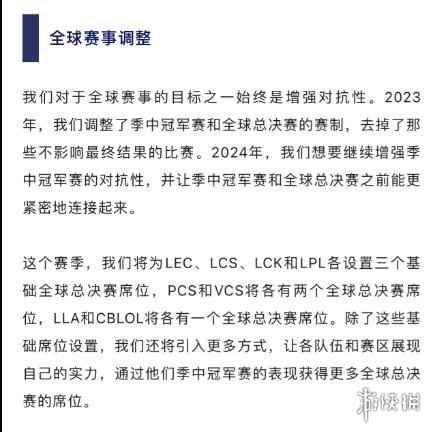 全球赛事调整

我们对于全球赛事的目标之一始终是增强对抗性。2023年，我们调整了季中冠军赛和全球总决赛的赛制，去掉了那些不影响最终结果的比赛。2024年，我们想要继续增强季中冠军赛的对抗性，并让季中冠军赛和全球总决赛之前能更紧密地连接起来。

这个赛季，我们将为LEC、LCS、LCK和LPL各设置三个基础全球总决赛席位，PCS和VCS将各有两个全球总决赛席位，LLA和CBLOL将各有一个全球总决赛席位。除了这些基础席位设置，我们还将引入更多方式，让各队伍和赛区展现自己的实力，通过他们季中冠军赛的表现获得更多全球总决赛的席位。

游侠网